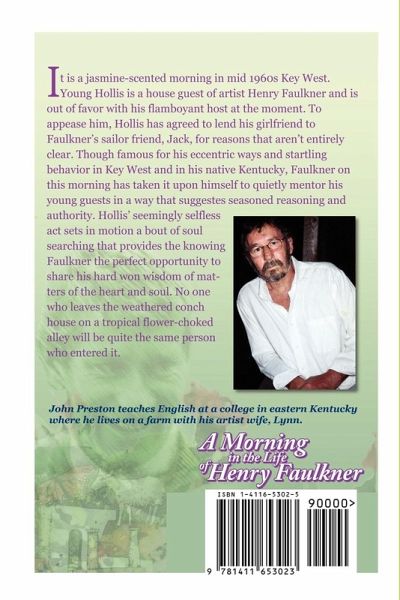 It is a jasmine-scented morning in mid 1960s Key West. Young Hollis is a house guest of artist Henry Faulkner and is out of favor with his flamboyant host at the moment. To appease him, Hollis has agreed to lend his girlfriend to Faulkner's sailor friend, Jack, for reasons that aren't entirely clear. Though famous for his eccentric ways and startling behavior in Key West and in his native Kentucky, Faulkner on this morning has taken it upon himself to quietly mentor his young guests in a way that suggestes seasoned reasoning and authority. Hollis' seemingly selfless act sets in motion a bout of soul searching that provides the knowing Faulkner the perfect opportunity to share his hard won wisdom of matters of the heart and soul. No one who leaves the weathered conch house on a tropical flower-choked alley will be quite the same person who entered it.

John Preston teaches English at a college in eastern Kentucky where he lives on a farm with his artist wife, Lynn.

A Morning in the Life of Henry Faulkner

ISBN 1-4116-5302-5

90000>

9 781411 653023